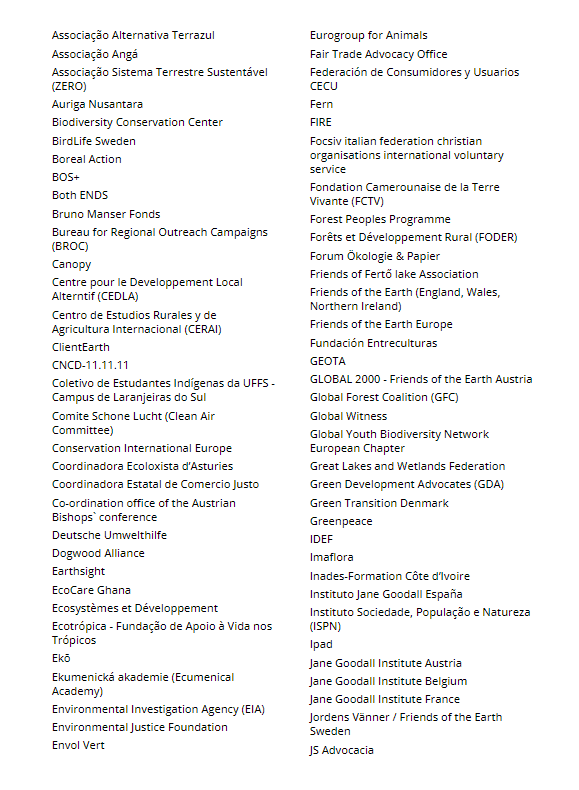 Associação Alternativa Terrazul
Associação Angá
Associação Sistema Terrestre Sustentável (ZERO)
Auriga Nusantara
Biodiversity Conservation Center
BirdLife Sweden
Boreal Action
BOS+
Both ENDS
Bruno Manser Fonds
Bureau for Regional Outreach Campaigns (BROC)
Canopy
Centre pour le Developpement Local Alterntif (CEDLA)
Centro de Estudios Rurales y de Agricultura Internacional (CERAI)
ClientEarth
CNCD-11.11.11
Coletivo de Estudantes Indígenas da UFFS - Campus de Laranjeiras do Sul
Comite Schone Lucht (Clean Air Committee)
Conservation International Europe
Coordinadora Ecoloxista d'Asturies
Coordinadora Estatal de Comercio Justo
Co-ordination office of the Austrian Bishops` conference
Deutsche Umwelthilfe
Dogwood Alliance
Earthsight
EcoCare Ghana
Ecosystèmes et Développement
Ecotrópica - Fundação de Apoio à Vida nos Trópicos
Ekō
Ekumenická akademie (Ecumenical Academy)
Environmental Investigation Agency (EIA)
Environmental Justice Foundation
Envol Vert

Eurogroup for Animals
Fair Trade Advocacy Office
Federación de Consumidores y Usuarios CECU
Fern
FIRE
Focsiv italian federation christian organisations international voluntary service
Fondation Camerounaise de la Terre Vivante (FCTV)
Forest Peoples Programme
Forêts et Développement Rural (FODER)
Forum Ökologie & Papier
Friends of Fertő lake Association
Friends of the Earth (England, Wales, Northern Ireland)
Friends of the Earth Europe
Fundación Entreculturas
GEOTA
GLOBAL 2000 - Friends of the Earth Austria
Global Forest Coalition (GFC)
Global Witness
Global Youth Biodiversity Network European Chapter
Great Lakes and Wetlands Federation
Green Development Advocates (GDA)
Green Transition Denmark
Greenpeace
IDEF
Imaflora
Inades-Formation Côte d'Ivoire
Instituto Jane Goodall España
Instituto Sociedade, População e Natureza (ISPN)
Ipad
Jane Goodall Institute Austria
Jane Goodall Institute Belgium
Jane Goodall Institute France
Jordens Vänner / Friends of the Earth Sweden
JS Advocacia